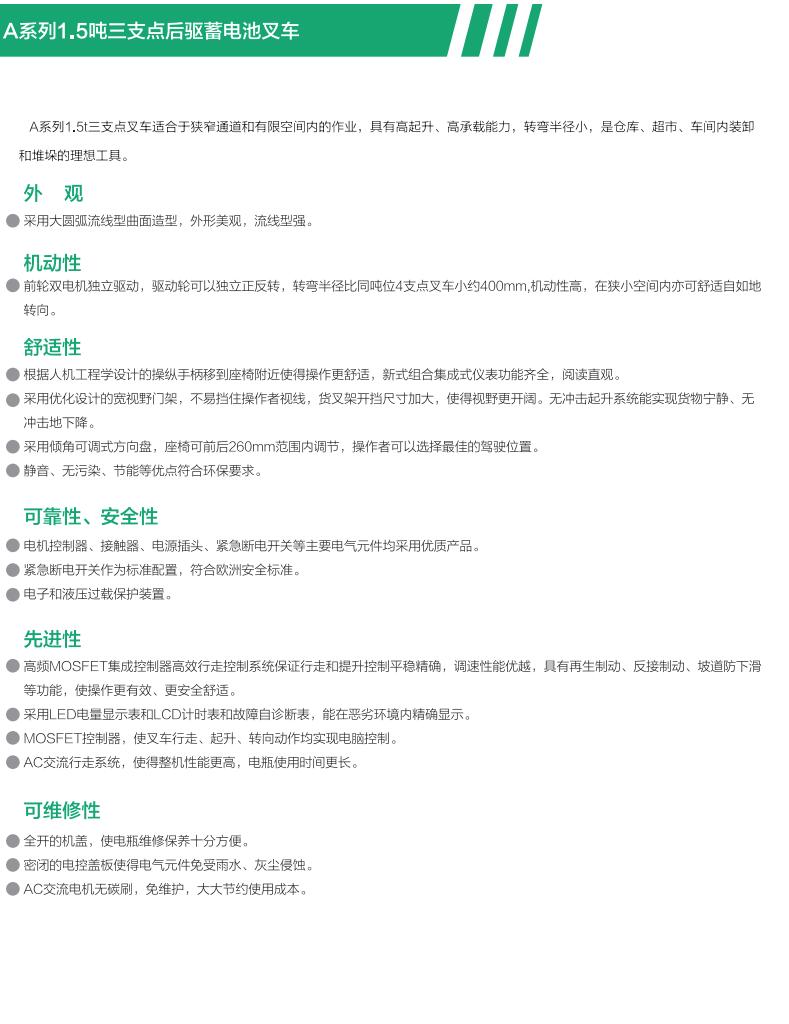 A系列1.5吨三支点后驱蓄电池叉车

A系列1.5t三支点叉车适合于狭窄通道和有限空间内的作业，具有高起升、高承载能力，转弯半径小，是仓库、超市、车间内装卸和堆垛的理想工具。

外 观

采用大圆弧流线型曲面造型，外形美观，流线型强。

机动性

前轮双电机独立驱动，驱动轮可以独立正反转，转弯半径比同吨位4支点叉车小约400mm,机动性高，在狭小空间内亦可舒适自如地转向。

舒适性

根据人机工程学设计的操纵手柄移到座椅附近使得操作更舒适，新式组合集成式仪表功能齐全，阅读直观。

采用优化设计的宽视野门架，不易挡住操作者视线，货叉架开挡尺寸加大，使得视野更开阔。无冲击起升系统能实现货物宁静、无冲击地下降。

采用倾角可调式方向盘，座椅可前后260mm范围内调节，操作者可以选择最佳的驾驶位置。

静音、无污染、节能等优点符合环保要求。

可靠性、安全性

电机控制器、接触器、电源插头、紧急断电开关等主要电气元件均采用优质产品。

紧急断电开关作为标准配置，符合欧洲安全标准。

电子和液压过载保护装置。

先进性

高频MOSFET集成控制器高效行走控制系统保证行走和提升控制平稳精确，调速性能优越，具有再生制动、反接制动、坡道防下滑等功能，使操作更有效、更安全舒适。

采用LED电量显示表和LCD计时表和故障自诊断表，能在恶劣环境内精确显示。

MOSFET控制器，使叉车行走、起升、转向动作均实现电脑控制。

AC交流行走系统，使得整机性能更高，电瓶使用时间更长。

可维修性

全开的机盖，使电瓶维修保养十分方便。

密闭的电控盖板使得电气元件免受雨水、灰尘侵蚀。

AC交流电机无碳刷，免维护，大大节约使用成本。